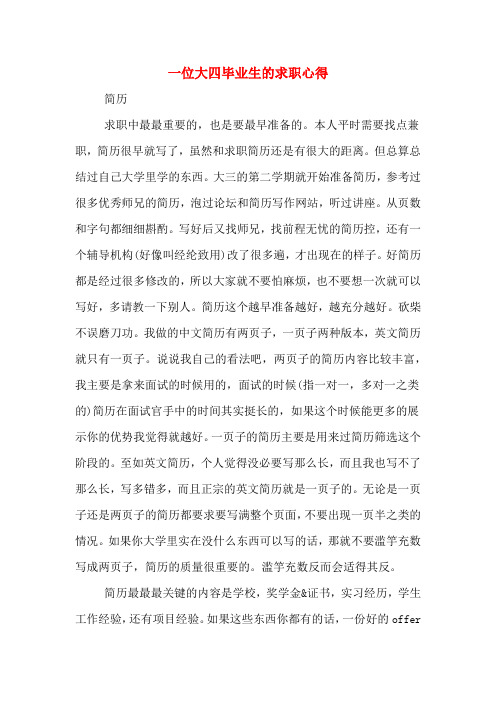 一位大四毕业生的求职心得

简历

求职中最最重要的，也是要最早准备的。本人平时需要找点兼职，简历很早就写了，虽然和求职简历还是有很大的距离。但总算总结过自己大学里学的东西。大三的第二学期就开始准备简历，参考过很多优秀师兄的简历，泡过论坛和简历写作网站，听过讲座。从页数和字句都细细斟酌。写好后又找师兄，找前程无忧的简历控，还有一个辅导机构(好像叫经纶致用)改了很多遍，才出现在的样子。好简历都是经过很多修改的，所以大家就不要怕麻烦，也不要想一次就可以写好，多请教一下别人。简历这个越早准备越好，越充分越好。砍柴不误磨刀功。我做的中文简历有两页子，一页子两种版本，英文简历就只有一页子。说说我自己的看法吧，两页子的简历内容比较丰富，我主要是拿来面试的时候用的，面试的时候(指一对一，多对一之类的)简历在面试官手中的时间其实挺长的，如果这个时候能更多的展示你的优势我觉得就越好。一页子的简历主要是用来过简历筛选这个阶段的。至如英文简历，个人觉得没必要写那么长，而且我也写不了那么长，写多错多，而且正宗的英文简历就是一页子的。无论是一页子还是两页子的简历都要求要写满整个页面，不要出现一页半之类的情况。如果你大学里实在没什么东西可以写的话，那就不要滥竽充数写成两页子，简历的质量很重要的。滥竽充数反而会适得其反。

简历最最关键的内容是学校，奖学金&证书，实习经历，学生工作经验，还有项目经验。如果这些东西你都有的话，一份好的 offer